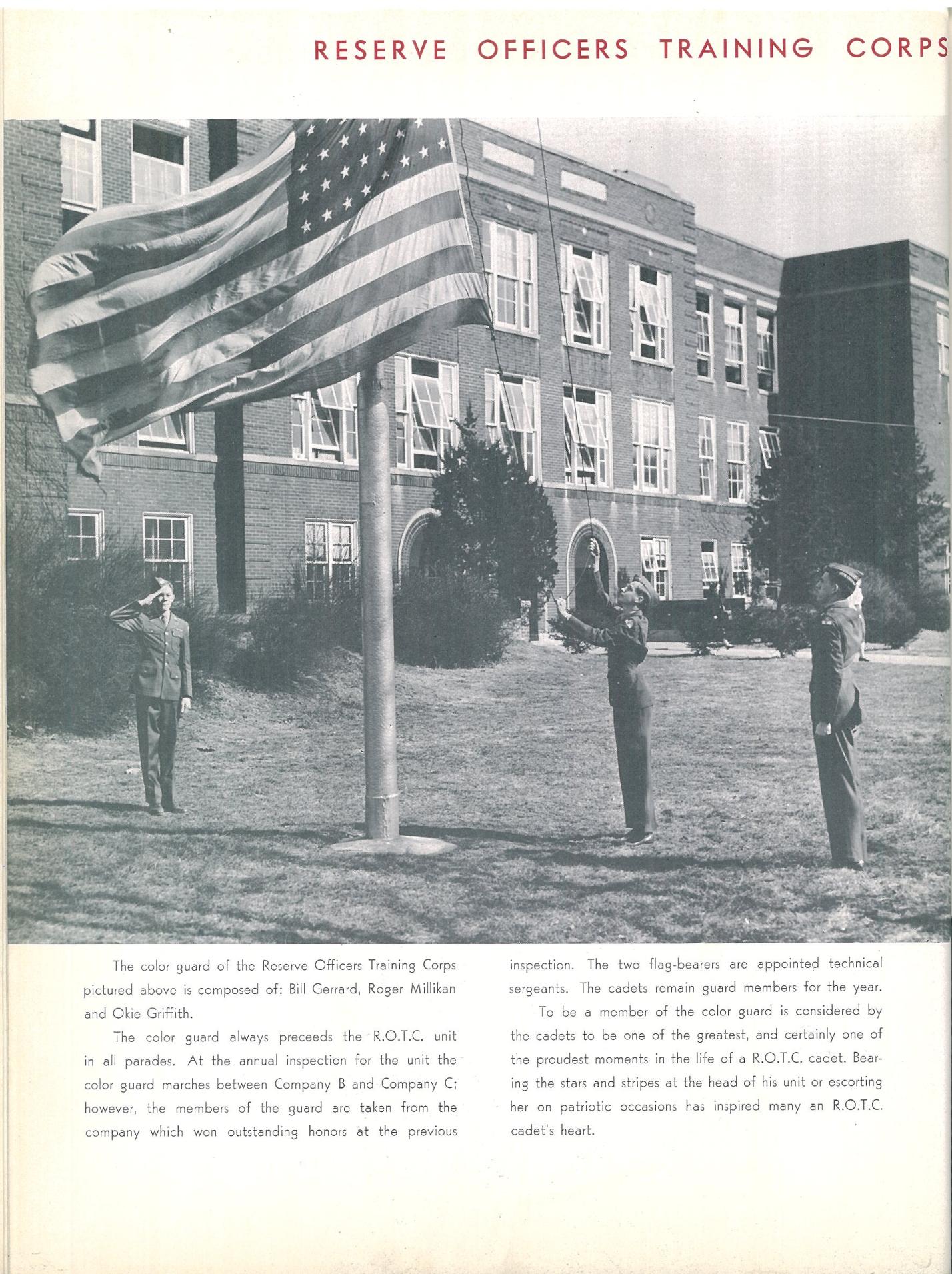 RESERVE OFFICERS TRAINING CORPS

The color guard of the Reserve Officers Training Corps pictured above is composed of: Bill Gerrard, Roger Millikan and Okie Griffith.

The color guard always preceeds the R.O.T.C. unit in all parades. At the annual inspection for the unit the color guard marches between Company B and Company C; however, the members of the guard are taken from the company which won outstanding honors at the previous inspection. The two flag-bearers are appointed technical sergeants. The cadets remain guard members for the year.

To be a member of the color guard is considered by the cadets to be one of the greatest, and certainly one of the proudest moments in the life of a R.O.T.C. cadet. Bearing the stars and stripes at the head of his unit or escorting her on patriotic occasions has inspired many an R.O.T.C. cadet's heart.